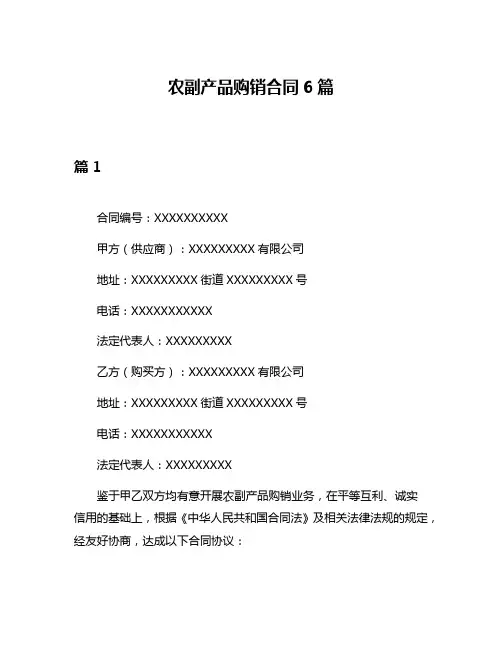 农副产品购销合同 6 篇

篇 1

合同编号：XXXXXXXXXX

甲方（供应商）：XXXXXXXXX 有限公司

地址：XXXXXXXXX 街道 XXXXXXXXX 号

电话：XXXXXXXXXXX

法定代表人：XXXXXXXXX

乙方（购买方）：XXXXXXXXX 有限公司

地址：XXXXXXXXX 街道 XXXXXXXXX 号

电话：XXXXXXXXXXX

法定代表人：XXXXXXXXX

鉴于甲乙双方均有意开展农副产品购销业务，在平等互利、诚实信用的基础上，根据《中华人民共和国合同法》及相关法律法规的规定，经友好协商，达成以下合同协议：